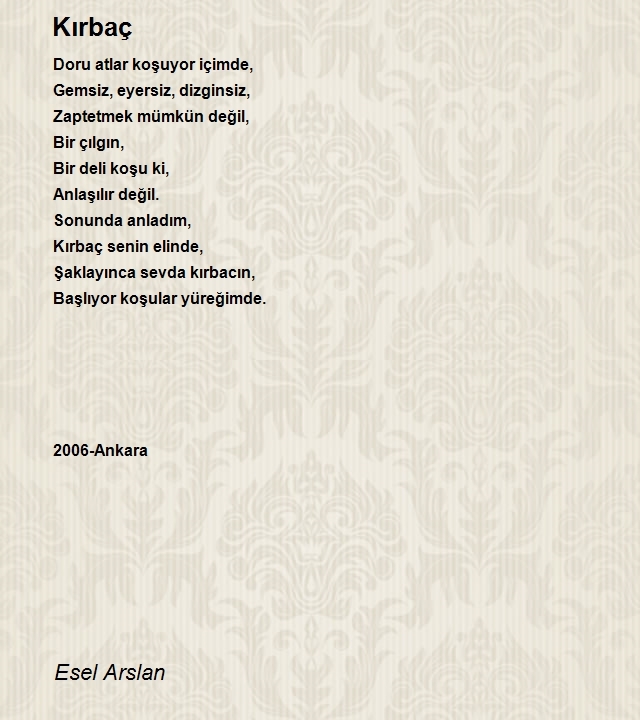 Kırbaç

Doru atlar koşuyor içimde,
Gemsiz, eyersiz, dizginsiz,
Zaptetmek mümkün değil,
Bir çılgın,
Bir deli koşu ki,
Anlaşılır değil.
Sonunda anladım,
Kırbaç senin elinde,
Şaklayınca sevda kırbacın,
Başlıyor koşular yüreğimde.

2006-Ankara

Esel Arslan